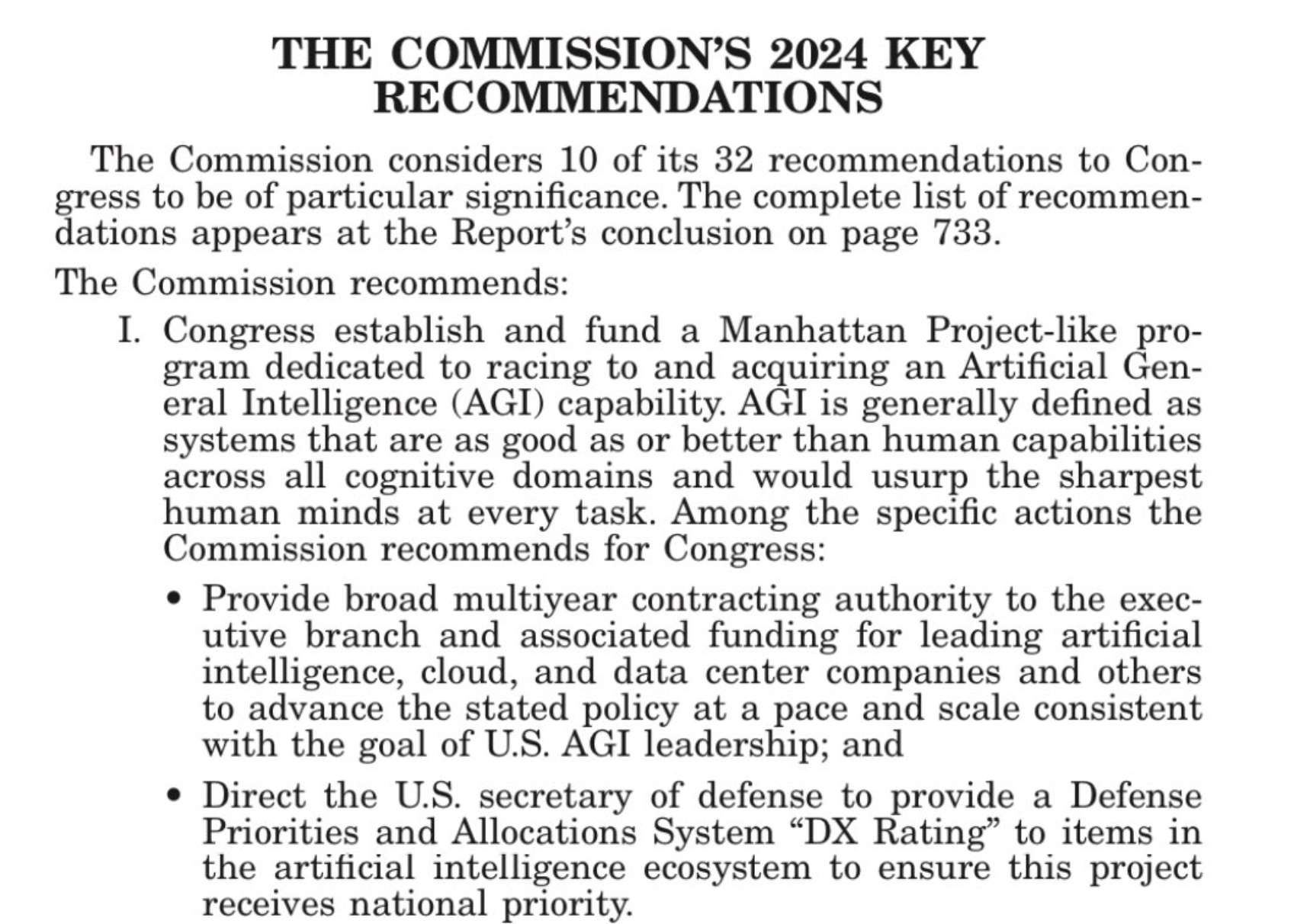 THE COMMISSION'S 2024 KEY RECOMMENDATIONS

The Commission considers 10 of its 32 recommendations to Congress to be of particular significance. The complete list of recommendations appears at the Report's conclusion on page 733.

The Commission recommends:

I. Congress establish and fund a Manhattan Project-like program dedicated to racing to and acquiring an Artificial General Intelligence (AGI) capability. AGI is generally defined as systems that are as good as or better than human capabilities across all cognitive domains and would usurp the sharpest human minds at every task. Among the specific actions the Commission recommends for Congress:

• Provide broad multiyear contracting authority to the executive branch and associated funding for leading artificial intelligence, cloud, and data center companies and others to advance the stated policy at a pace and scale consistent with the goal of U.S. AGI leadership; and

• Direct the U.S. secretary of defense to provide a Defense Priorities and Allocations System "DX Rating" to items in the artificial intelligence ecosystem to ensure this project receives national priority.